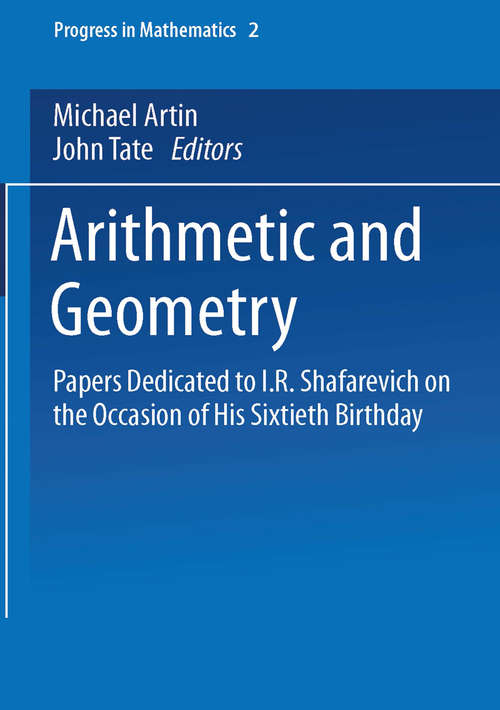 Progress in Mathematics 2

Michael Artin
John Tate Editors

Arithmetic and Geometry

Papers Dedicated to I.R. Shafarevich on the Occasion of His Sixtieth Birthday